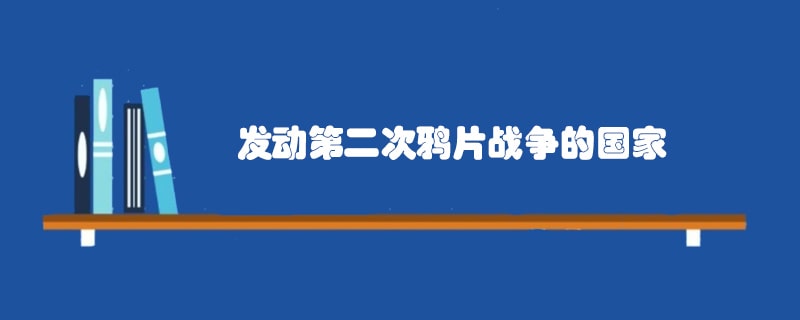 发动第二次鸦片战争的国家